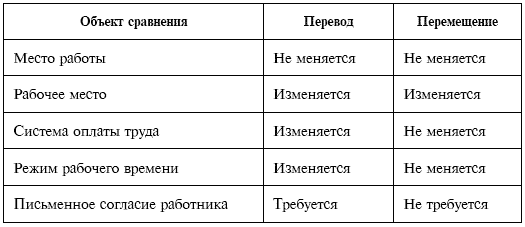 | Объект сравнения | Перевод | Перемещение |
|---|---|---|
| Место работы | Не меняется | Не меняется |
| Рабочее место | Изменяется | Изменяется |
| Система оплаты труда | Изменяется | Не меняется |
| Режим рабочего времени | Изменяется | Не меняется |
| Письменное согласие работника | Требуется | Не требуется |